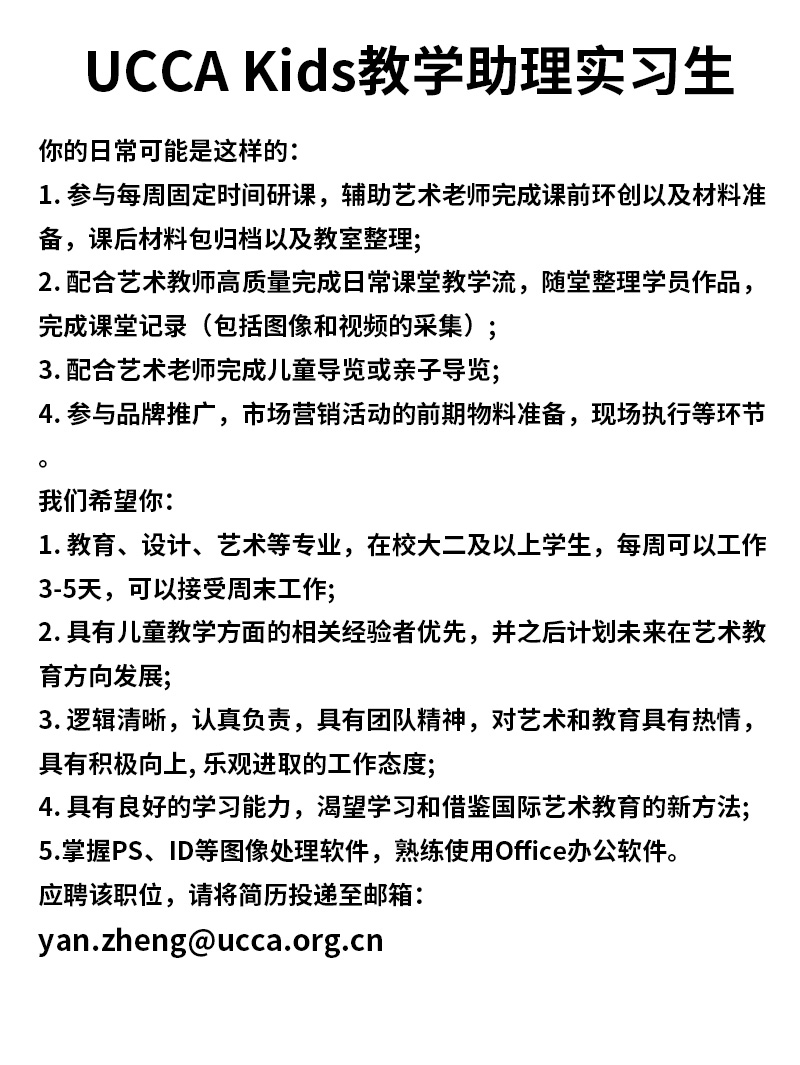 UCCA Kids教学助理实习生

你的日常可能是这样的：

1. 参与每周固定时间研课，辅助艺术老师完成课前环创以及材料准备，课后材料包归档以及教室整理;

2. 配合艺术教师高质量完成日常课堂教学流，随堂整理学员作品，完成课堂记录（包括图像和视频的采集）；

3. 配合艺术老师完成儿童导览或亲子导览;

4. 参与品牌推广，市场营销活动的前期物料准备，现场执行等环节。

我们希望你：

1. 教育、设计、艺术等专业，在校大二及以上学生，每周可以工作3-5天，可以接受周末工作;

2. 具有儿童教学方面的相关经验者优先，并之后计划未来在艺术教育方向发展;

3. 逻辑清晰，认真负责，具有团队精神，对艺术和教育具有热情，具有积极向上, 乐观进取的工作态度;

4. 具有良好的学习能力，渴望学习和借鉴国际艺术教育的新方法;

5.掌握PS、ID等图像处理软件，熟练使用Office办公软件。

应聘该职位，请将简历投递至邮箱：

yan.zheng@ucca.org.cn